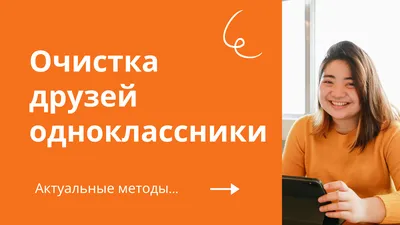 Очистка друзей одноклассники

Актуальные методы...